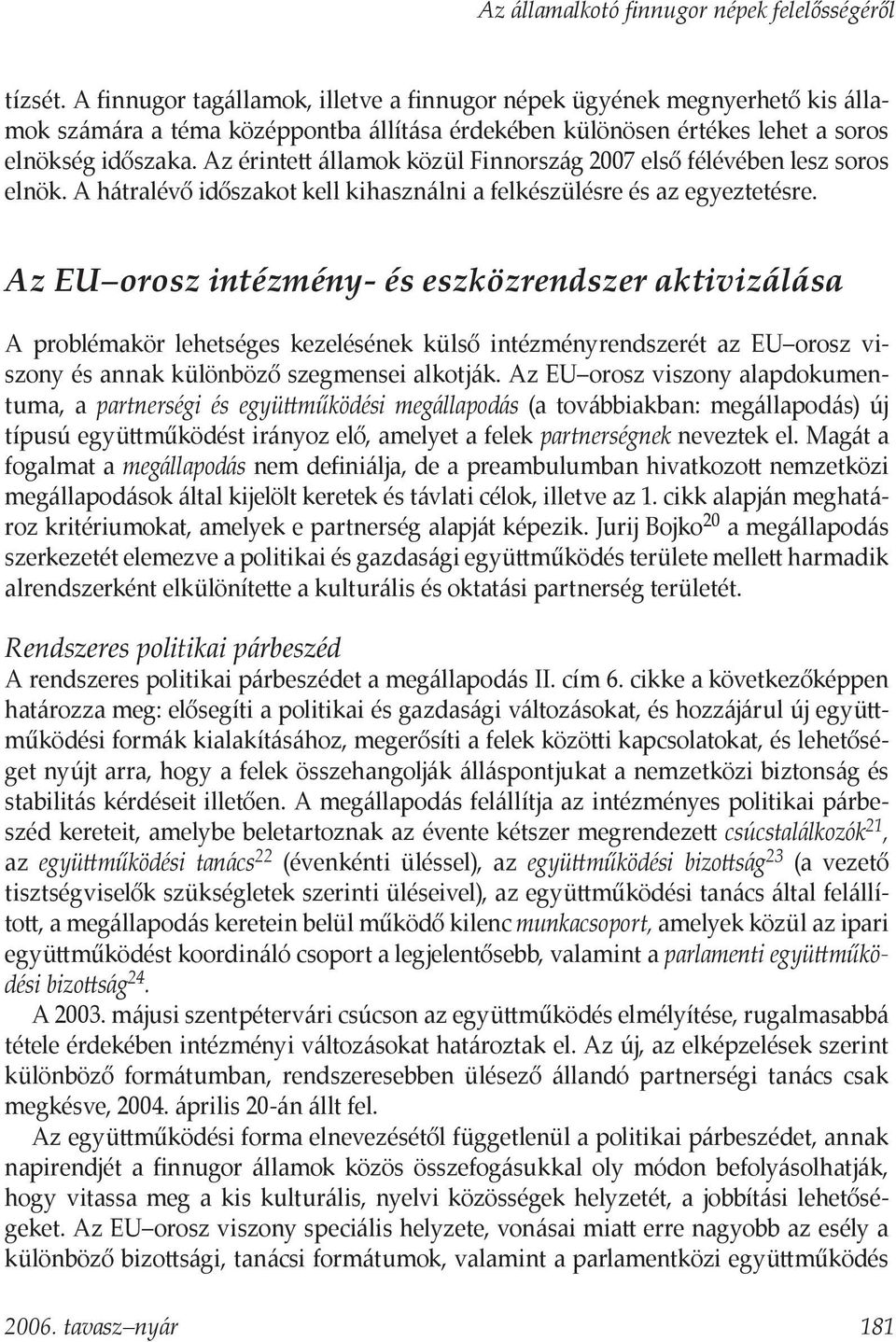 Az államalkotó finnugor népek felelősségéről

tízsét. A finnugor tagállamok, illetve a finnugor népek ügyének megnyerhető kis államok számára a téma középpontba állítása érdekében különösen értékes lehet a soros elnökség időszaka. Az érintett államok közül Finnország 2007 első félévében lesz soros elnök. A hátralévő időszakot kell kihasználni a felkészülésre és az egyeztetésre.

Az EU–orosz intézmény- és eszközrendszer aktivizálása

A problémakör lehetséges kezelésének külső intézményrendszerét az EU–orosz viszony és annak különböző szegmensei alkotják. Az EU–orosz viszony alapdokumentuma, a partnerségi és együttműködési megállapodás (a továbbiakban: megállapodás) új típusú együttműködést irányoz elő, amelyet a felek partnerségnek neveztek el. Magát a fogalmat a megállapodás nem definiálja, de a preambulumban hivatkozott nemzetközi megállapodások által kijelölt keretek és távlati célok, illetve az 1. cikk alapján meghatároz kritériumokat, amelyek e partnerség alapját képezik. Jurij Bojko$^{20}$ a megállapodás szerkezetét elemezve a politikai és gazdasági együttműködés területe mellett harmadik alrendszerként elkülönítette a kulturális és oktatási partnerség területét.

Rendszeres politikai párbeszéd
A rendszeres politikai párbeszédet a megállapodás II. cím 6. cikke a következőképpen határozza meg: elősegíti a politikai és gazdasági változásokat, és hozzájárul új együttműködési formák kialakításához, megerősíti a felek közötti kapcsolatokat, és lehetőséget nyújt arra, hogy a felek összehangolják álláspontjukat a nemzetközi biztonság és stabilitás kérdéseit illetően. A megállapodás felállítja az intézményes politikai párbeszéd kereteit, amelybe beletartoznak az évente kétszer megrendezett csúcstalálkozók$^{21}$, az együttműködési tanács$^{22}$ (évenkénti üléssel), az együttműködési bizottság$^{23}$ (a vezető tisztségviselők szükségletek szerinti üléseivel), az együttműködési tanács által felállított, a megállapodás keretein belül működő kilenc munkacsoport, amelyek közül az ipari együttműködést koordináló csoport a legjelentősebb, valamint a parlamenti együttműködési bizottság$^{24}$.

A 2003. májusi szentpétervári csúcson az együttműködés elmélyítése, rugalmasabbá tétele érdekében intézményi változásokat határoztak el. Az új, az elképzelések szerint különböző formátumban, rendszeresebben ülésező állandó partnerségi tanács csak megkésve, 2004. április 20-án állt fel.

Az együttműködési forma elnevezésétől függetlenül a politikai párbeszédet, annak napirendjét a finnugor államok közös összefogásukkal oly módon befolyásolhatják, hogy vitassa meg a kis kulturális, nyelvi közösségek helyzetét, a jobbítási lehetőségeket. Az EU–orosz viszony speciális helyzete, vonásai miatt erre nagyobb az esély a különböző bizottsági, tanácsi formátumok, valamint a parlamentközi együttműködés

2006. tavasz–nyár 181